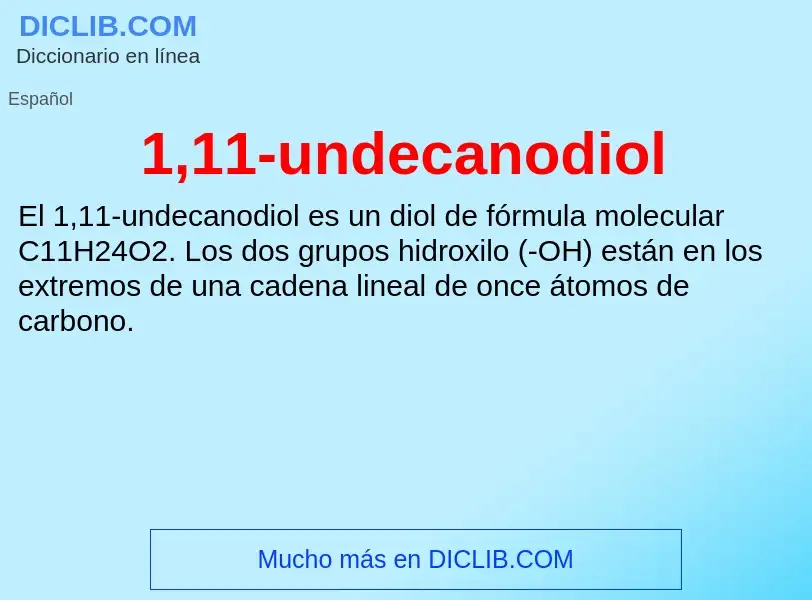 DICLIB.COM
Diccionario en línea

Español

1,11-undecanodiol

El 1,11-undecanodiol es un diol de fórmula molecular C11H24O2. Los dos grupos hidroxilo (-OH) están en los extremos de una cadena lineal de once átomos de carbono.

Mucho más en DICLIB.COM